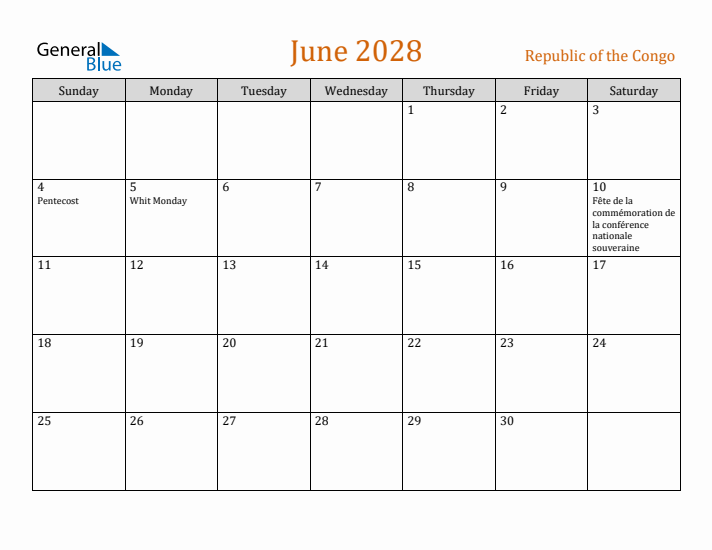 General Blue

June 2028

Republic of the Congo

| Sunday | Monday | Tuesday | Wednesday | Thursday | Friday | Saturday |
|---|---|---|---|---|---|---|
| | | | | 1 | 2 | 3 |
| 4 Pentecost | 5 Whit Monday | 6 | 7 | 8 | 9 | 10 Fête de la commémoration de la conférence nationale souveraine |
| 11 | 12 | 13 | 14 | 15 | 16 | 17 |
| 18 | 19 | 20 | 21 | 22 | 23 | 24 |
| 25 | 26 | 27 | 28 | 29 | 30 | |